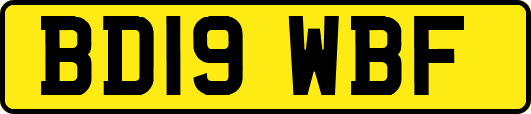 BD19 WBF